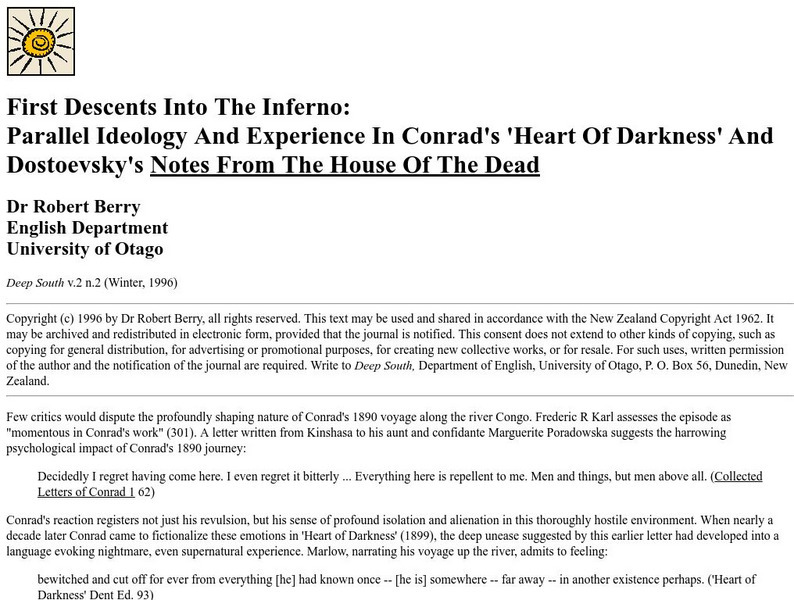 First Descents Into The Inferno:
Parallel Ideology And Experience In Conrad's 'Heart Of Darkness' And Dostoevsky's Notes From The House Of The Dead

Dr Robert Berry
English Department
University of Otago

Deep South v.2 n.2 (Winter, 1996)

Copyright (c) 1996 by Dr Robert Berry, all rights reserved. This text may be used and shared in accordance with the New Zealand Copyright Act 1962. It may be archived and redistributed in electronic form, provided that the journal is notified. This consent does not extend to other kinds of copying, such as copying for general distribution, for advertising or promotional purposes, for creating new collective works, or for resale. For such uses, written permission of the author and the notification of the journal are required. Write to Deep South, Department of English, University of Otago, P. O. Box 56, Dunedin, New Zealand.

Few critics would dispute the profoundly shaping nature of Conrad's 1890 voyage along the river Congo. Frederic R Karl assesses the episode as "momentous in Conrad's work" (301). A letter written from Kinshasa to his aunt and confidante Marguerite Poradowska suggests the harrowing psychological impact of Conrad's 1890 journey:

Decidedly I regret having come here. I even regret it bitterly ... Everything here is repellent to me. Men and things, but men above all. (Collected Letters of Conrad 1 62)

Conrad's reaction registers not just his revulsion, but his sense of profound isolation and alienation in this thoroughly hostile environment. When nearly a decade later Conrad came to fictionalize these emotions in 'Heart of Darkness' (1899), the deep unease suggested by this earlier letter had developed into a language evoking nightmare, even supernatural experience. Marlow, narrating his voyage up the river, admits to feeling:

bewitched and cut off for ever from everything [he] had known once -- [he is] somewhere -- far away -- in another existence perhaps. ('Heart of Darkness' Dent Ed. 93)